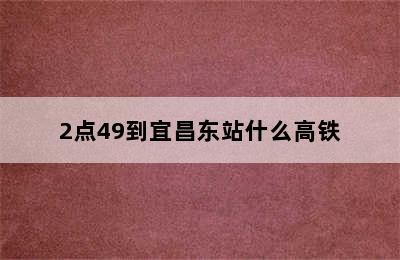 2点49到宜昌东站什么高铁